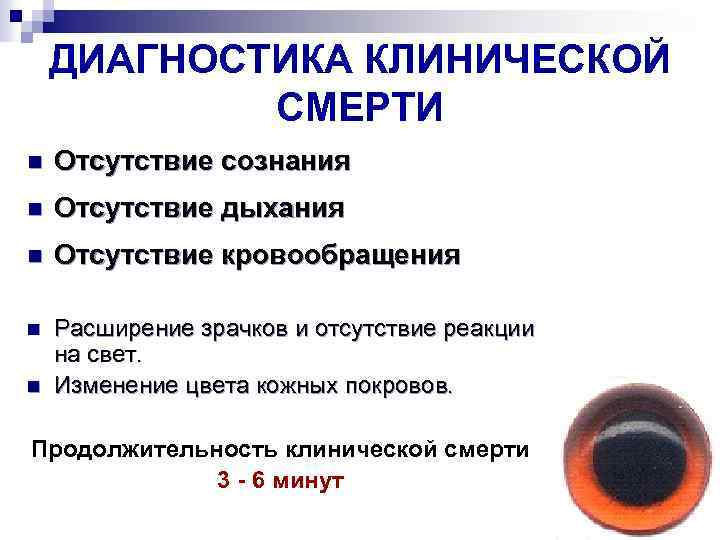 ДИАГНОСТИКА КЛИНИЧЕСКОЙ СМЕРТИ

• Отсутствие сознания
• Отсутствие дыхания
• Отсутствие кровообращения

• Расширение зрачков и отсутствие реакции на свет.
• Изменение цвета кожных покровов.

Продолжительность клинической смерти
3 - 6 минут